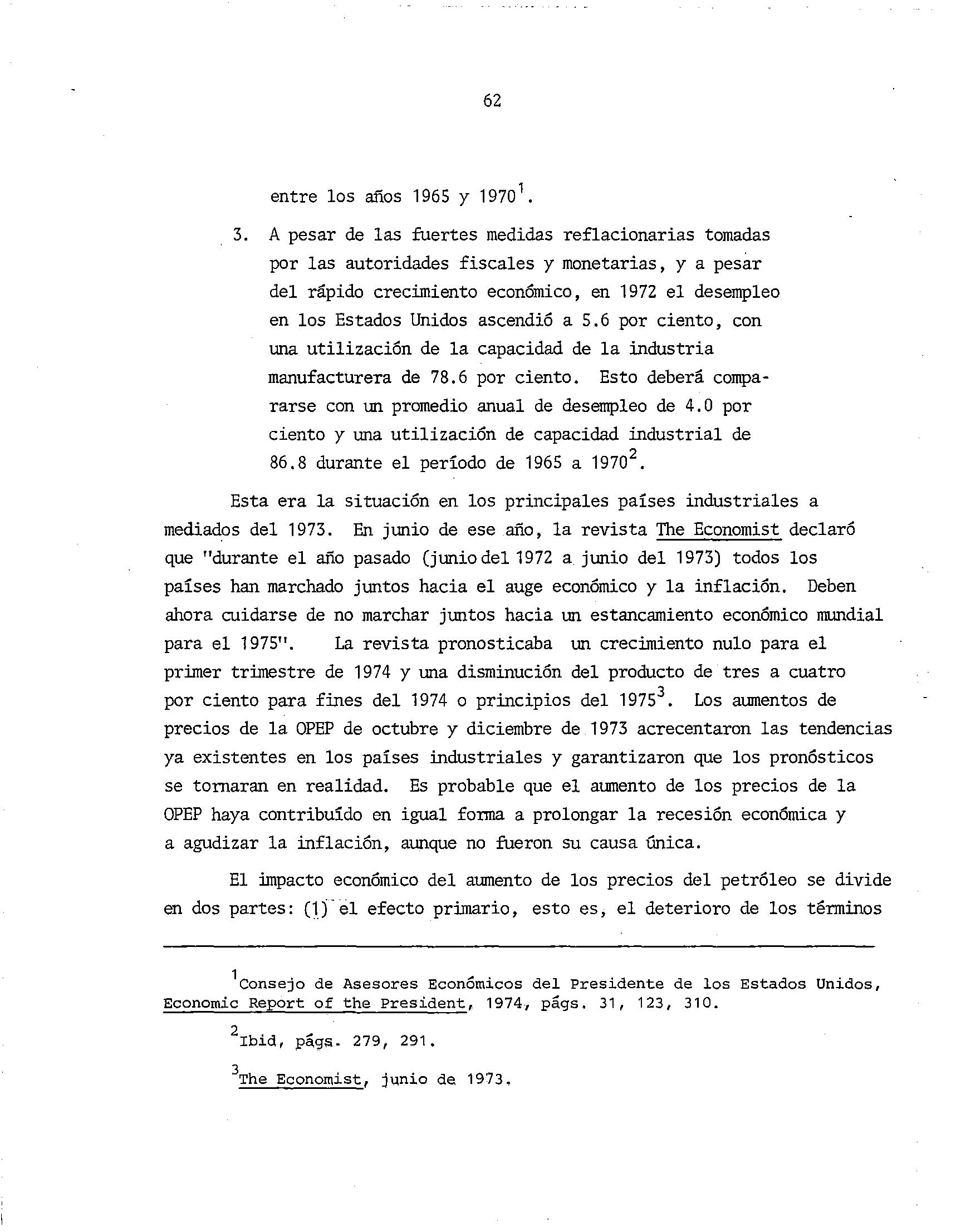 62

entre los años 1965 y 1970$^1$.

3. A pesar de las fuertes medidas reflacionarias tomadas por las autoridades fiscales y monetarias, y a pesar del rápido crecimiento económico, en 1972 el desempleo en los Estados Unidos ascendió a 5.6 por ciento, con una utilización de la capacidad de la industria manufacturera de 78.6 por ciento. Esto deberá compararse con un promedio anual de desempleo de 4.0 por ciento y una utilización de capacidad industrial de 86.8 durante el período de 1965 a 1970$^2$.

Esta era la situación en los principales países industriales a mediados del 1973. En junio de ese año, la revista The Economist declaró que "durante el año pasado (junio del 1972 a junio del 1973) todos los países han marchado juntos hacia el auge económico y la inflación. Deben ahora cuidarse de no marchar juntos hacia un estancamiento económico mundial para el 1975". La revista pronosticaba un crecimiento nulo para el primer trimestre de 1974 y una disminución del producto de tres a cuatro por ciento para fines del 1974 o principios del 1975$^3$. Los aumentos de precios de la OPEP de octubre y diciembre de 1973 acrecentaron las tendencias ya existentes en los países industriales y garantizaron que los pronósticos se tornaran en realidad. Es probable que el aumento de los precios de la OPEP haya contribuído en igual forma a prolongar la recesión económica y a agudizar la inflación, aunque no fueron su causa única.

El impacto económico del aumento de los precios del petróleo se divide en dos partes: (1) el efecto primario, esto es, el deterioro de los términos

$^1$Consejo de Asesores Económicos del Presidente de los Estados Unidos, Economic Report of the President, 1974, págs. 31, 123, 310.

$^2$Ibid, págs. 279, 291.

$^3$The Economist, junio de 1973.